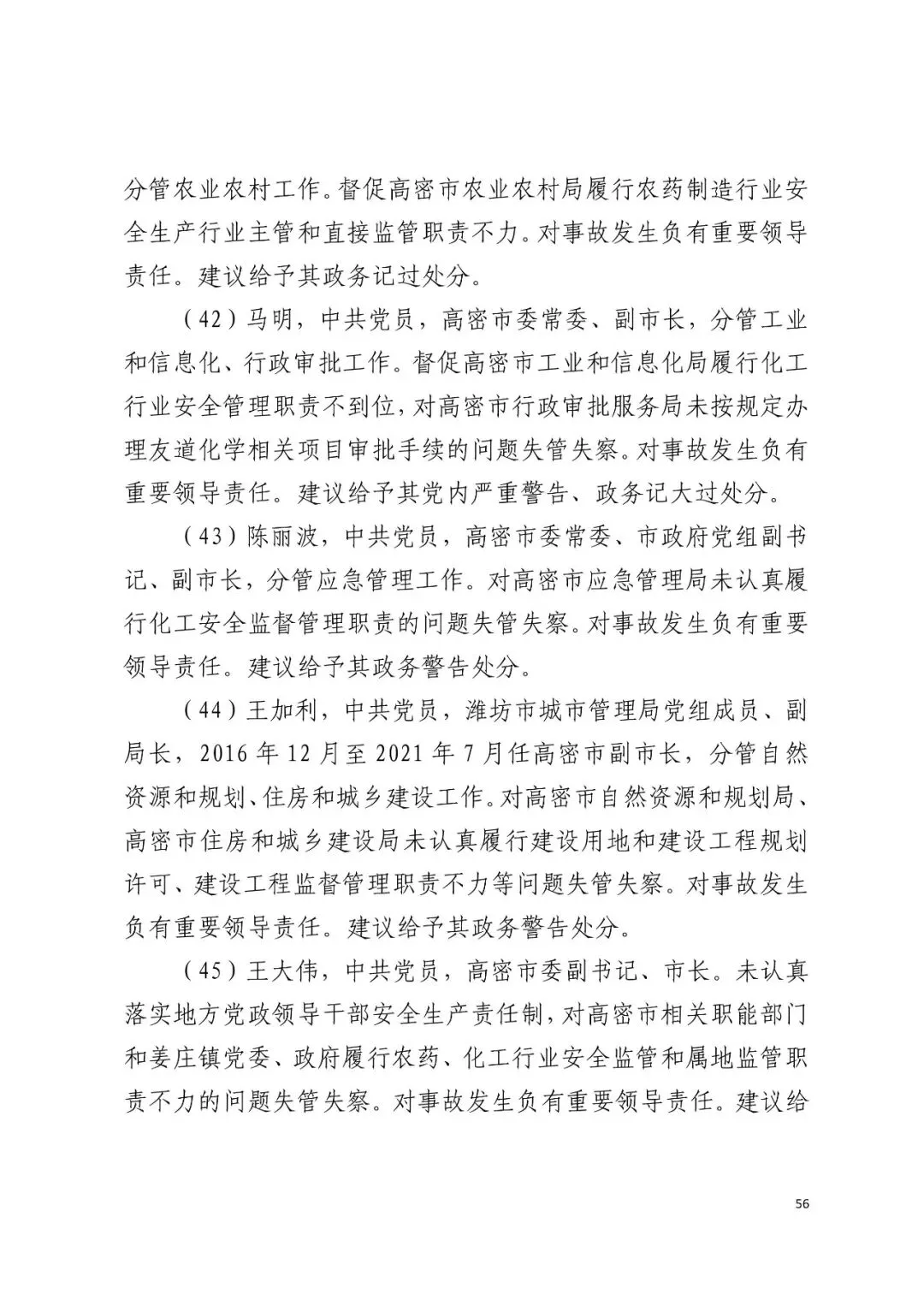 分管农业农村工作。督促高密市农业农村局履行农药制造行业安全生产行业主管和直接监管职责不力。对事故发生负有重要领导责任。建议给予其政务记过处分。

（42）马明，中共党员，高密市委常委、副市长，分管工业和信息化、行政审批工作。督促高密市工业和信息化局履行化工行业安全管理职责不到位，对高密市行政审批服务局未按规定办理友道化学相关项目审批手续的问题失管失察。对事故发生负有重要领导责任。建议给予其党内严重警告、政务记大过处分。

（43）陈丽波，中共党员，高密市委常委、市政府党组副书记、副市长，分管应急管理工作。对高密市应急管理局未认真履行化工安全监督管理职责的问题失管失察。对事故发生负有重要领导责任。建议给予其政务警告处分。

（44）王加利，中共党员，潍坊市城市管理局党组成员、副局长，2016 年 12 月至 2021 年 7 月任高密市副市长，分管自然资源和规划、住房和城乡建设工作。对高密市自然资源和规划局、高密市住房和城乡建设局未认真履行建设用地和建设工程规划许可、建设工程监督管理职责不力等问题失管失察。对事故发生负有重要领导责任。建议给予其政务警告处分。

（45）王大伟，中共党员，高密市委副书记、市长。未认真落实地方党政领导干部安全生产责任制，对高密市相关职能部门和姜庄镇党委、政府履行农药、化工行业安全监管和属地监管职责不力的问题失管失察。对事故发生负有重要领导责任。建议给

56